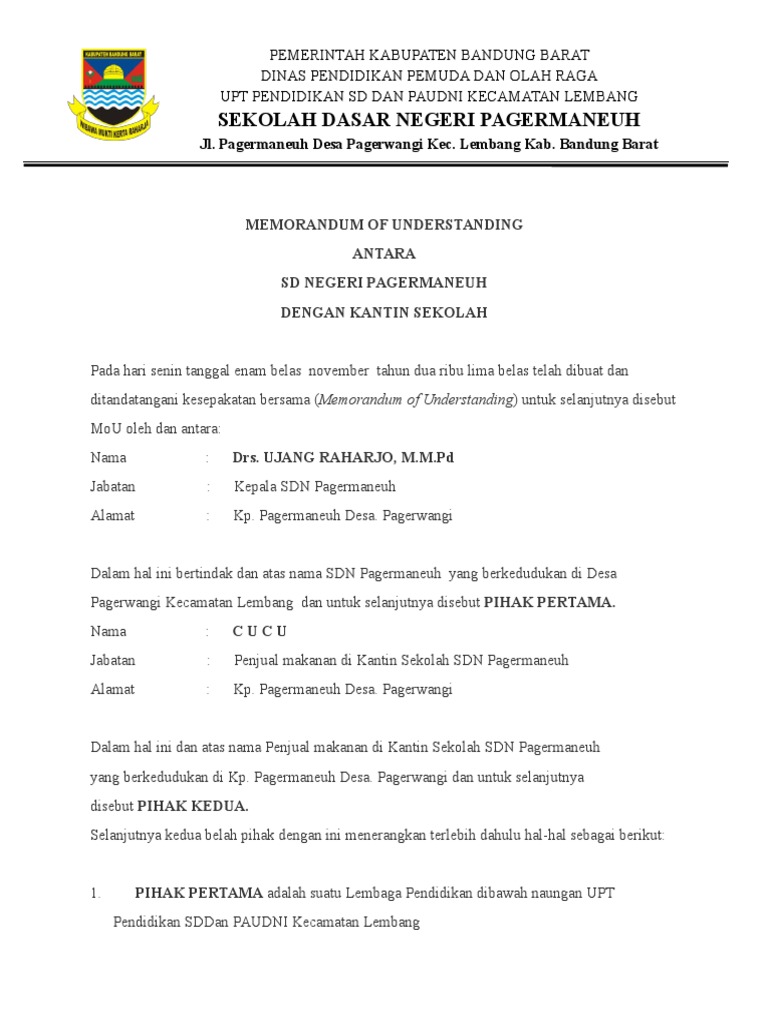 KABUPATEN BANDUNG BARAT
WIBAWA MUKTI KERTA RAHARJA

PEMERINTAH KABUPATEN BANDUNG BARAT
DINAS PENDIDIKAN PEMUDA DAN OLAH RAGA
UPT PENDIDIKAN SD DAN PAUDNI KECAMATAN LEMBANG
SEKOLAH DASAR NEGERI PAGERMANEUH
Jl. Pagermaneuh Desa Pagerwangi Kec. Lembang Kab. Bandung Barat

MEMORANDUM OF UNDERSTANDING
ANTARA
SD NEGERI PAGERMANEUH
DENGAN KANTIN SEKOLAH

Pada hari senin tanggal enam belas november tahun dua ribu lima belas telah dibuat dan ditandatangani kesepakatan bersama (Memorandum of Understanding) untuk selanjutnya disebut MoU oleh dan antara:

Nama : Drs. UJANG RAHARJO, M.M.Pd
Jabatan : Kepala SDN Pagermaneuh
Alamat : Kp. Pagermaneuh Desa. Pagerwangi

Dalam hal ini bertindak dan atas nama SDN Pagermaneuh yang berkedudukan di Desa Pagerwangi Kecamatan Lembang dan untuk selanjutnya disebut PIHAK PERTAMA.

Nama : C U C U
Jabatan : Penjual makanan di Kantin Sekolah SDN Pagermaneuh
Alamat : Kp. Pagermaneuh Desa. Pagerwangi

Dalam hal ini dan atas nama Penjual makanan di Kantin Sekolah SDN Pagermaneuh yang berkedudukan di Kp. Pagermaneuh Desa. Pagerwangi dan untuk selanjutnya disebut PIHAK KEDUA.
Selanjutnya kedua belah pihak dengan ini menerangkan terlebih dahulu hal-hal sebagai berikut:

1. PIHAK PERTAMA adalah suatu Lembaga Pendidikan dibawah naungan UPT Pendidikan SDDan PAUDNI Kecamatan Lembang